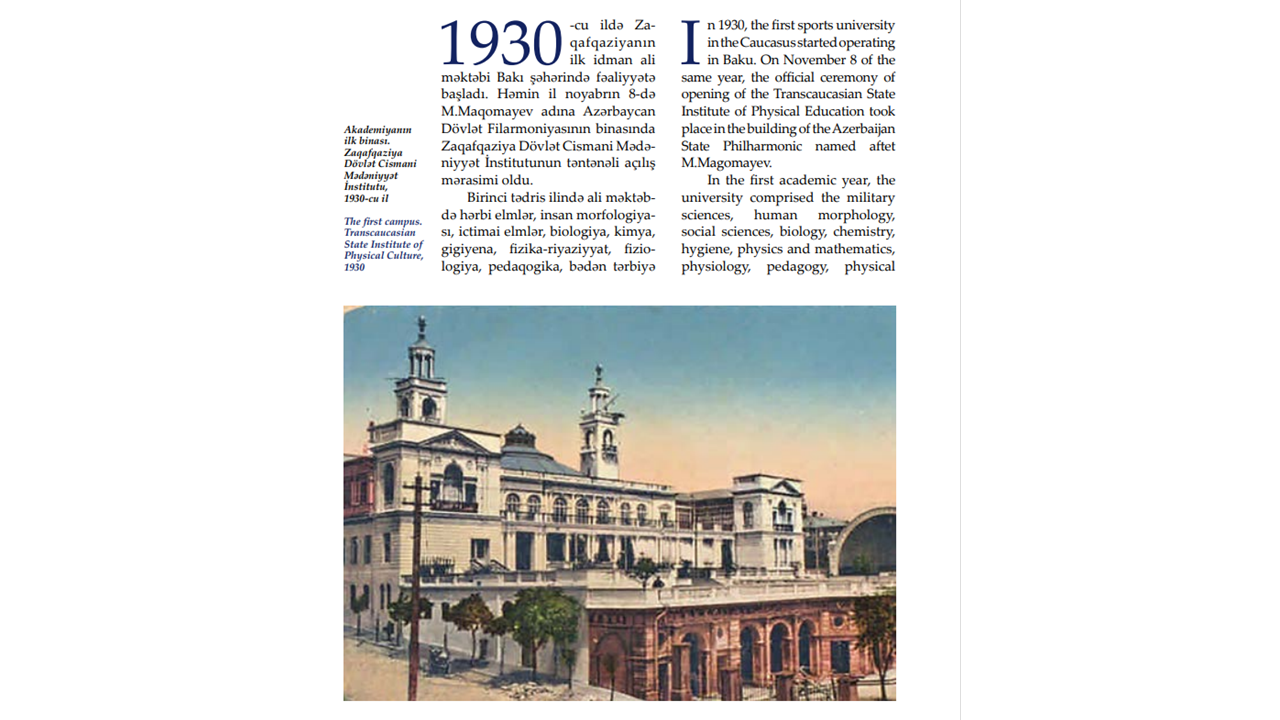 Akademiyanın ilk binası. Zaqafqaziya Dövlət Cismani Mədəniyyət İnstitutu, 1930-cu il

The first campus. Transcaucasian State Institute of Physical Culture, 1930

1930-cu ildə Zaqafqaziyanın ilk idman ali məktəbi Bakı şəhərində fəaliyyətə başladı. Həmin il noyabrın 8-də M.Maqomayev adına Azərbaycan Dövlət Filarmoniyasının binasında Zaqafqaziya Dövlət Cismani Mədəniyyət İnstitutunun təntənəli açılış mərasimi oldu.

Birinci tədris ilində ali məktəbdə hərbi elmlər, insan morfologiyası, ictimai elmlər, biologiya, kimya, gigiyena, fizika-riyaziyyat, fiziologiya, pedaqogika, bədən tərbiyə

In 1930, the first sports university in the Caucasus started operating in Baku. On November 8 of the same year, the official ceremony of opening of the Transcaucasian State Institute of Physical Education took place in the building of the Azerbaijan State Philharmonic named aftet M.Magomayev.

In the first academic year, the university comprised the military sciences, human morphology, social sciences, biology, chemistry, hygiene, physics and mathematics, physiology, pedagogy, physical